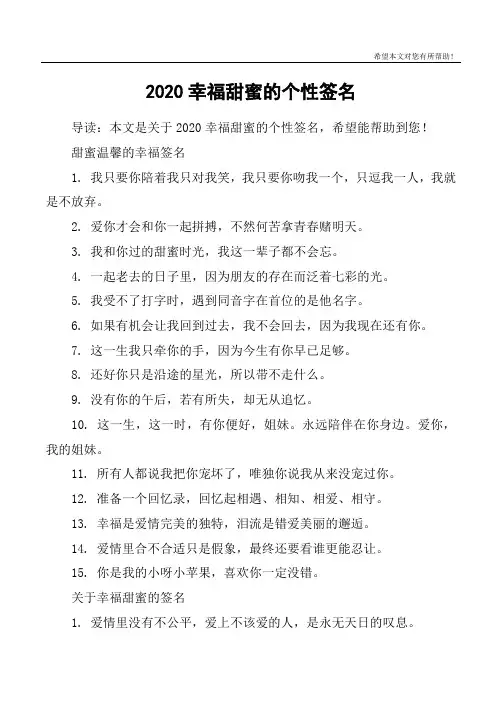 希望本文对您有所帮助！

2020 幸福甜蜜的个性签名

导读：本文是关于 2020 幸福甜蜜的个性签名，希望能帮助到您！

甜蜜温馨的幸福签名

1. 我只要你陪着我只对我笑，我只要你吻我一个，只逗我一人，我就是不放弃。

2. 爱你才会和你一起拼搏，不然何苦拿青春赌明天。

3. 我和你过的甜蜜时光，我这一辈子都不会忘。

4. 一起老去的日子里，因为朋友的存在而泛着七彩的光。

5. 我受不了打字时，遇到同音字在首位的是他名字。

6. 如果有机会让我回到过去，我不会回去，因为我现在还有你。

7. 这一生我只牵你的手，因为今生有你早已足够。

8. 还好你只是沿途的星光，所以带不走什么。

9. 没有你的午后，若有所失，却无从追忆。

10. 这一生，这一时，有你便好，姐妹。永远陪伴在你身边。爱你，我的姐妹。

11. 所有人都说我把你宠坏了，唯独你说我从来没宠过你。

12. 准备一个回忆录，回忆起相遇、相知、相爱、相守。

13. 幸福是爱情完美的独特，泪流是错爱美丽的邂逅。

14. 爱情里合不合适只是假象，最终还要看谁更能忍让。

15. 你是我的小呀小苹果，喜欢你一定没错。

关于幸福甜蜜的签名

1. 爱情里没有不公平，爱上不该爱的人，是永无天日的叹息。